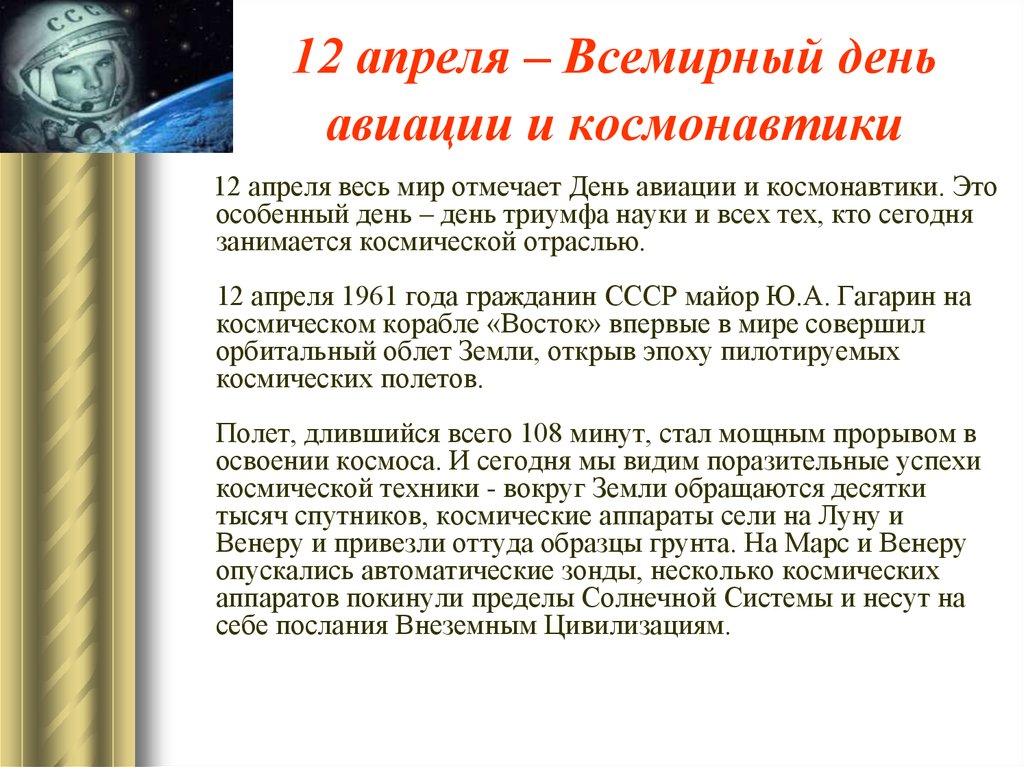 СССР

12 апреля – Всемирный день авиации и космонавтики

12 апреля весь мир отмечает День авиации и космонавтики. Это особенный день – день триумфа науки и всех тех, кто сегодня занимается космической отраслью.

12 апреля 1961 года гражданин СССР майор Ю.А. Гагарин на космическом корабле «Восток» впервые в мире совершил орбитальный облет Земли, открыв эпоху пилотируемых космических полетов.

Полет, длившийся всего 108 минут, стал мощным прорывом в освоении космоса. И сегодня мы видим поразительные успехи космической техники - вокруг Земли обращаются десятки тысяч спутников, космические аппараты сели на Луну и Венеру и привезли оттуда образцы грунта. На Марс и Венеру опускались автоматические зонды, несколько космических аппаратов покинули пределы Солнечной Системы и несут на себе послания Внеземным Цивилизациям.